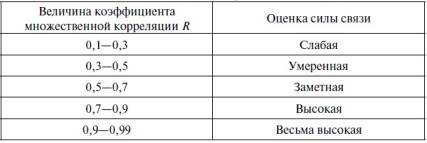 | Величина коэффициента множественной корреляции $R$ | Оценка силы связи |
|---|---|
| 0,1—0,3 | Слабая |
| 0,3—0,5 | Умеренная |
| 0,5—0,7 | Заметная |
| 0,7—0,9 | Высокая |
| 0,9—0,99 | Весьма высокая |